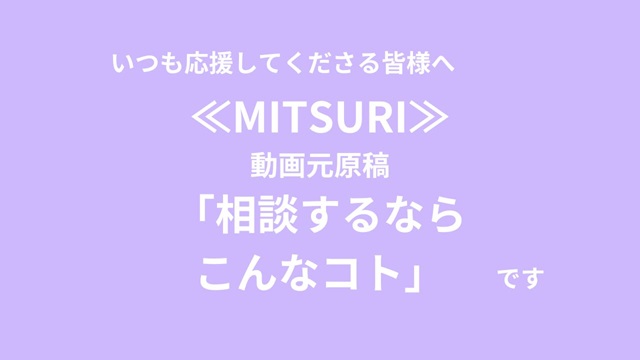 いつも応援してくださる皆様へ

≪MITSURI≫

動画元原稿

「相談するなら こんなコト」 です